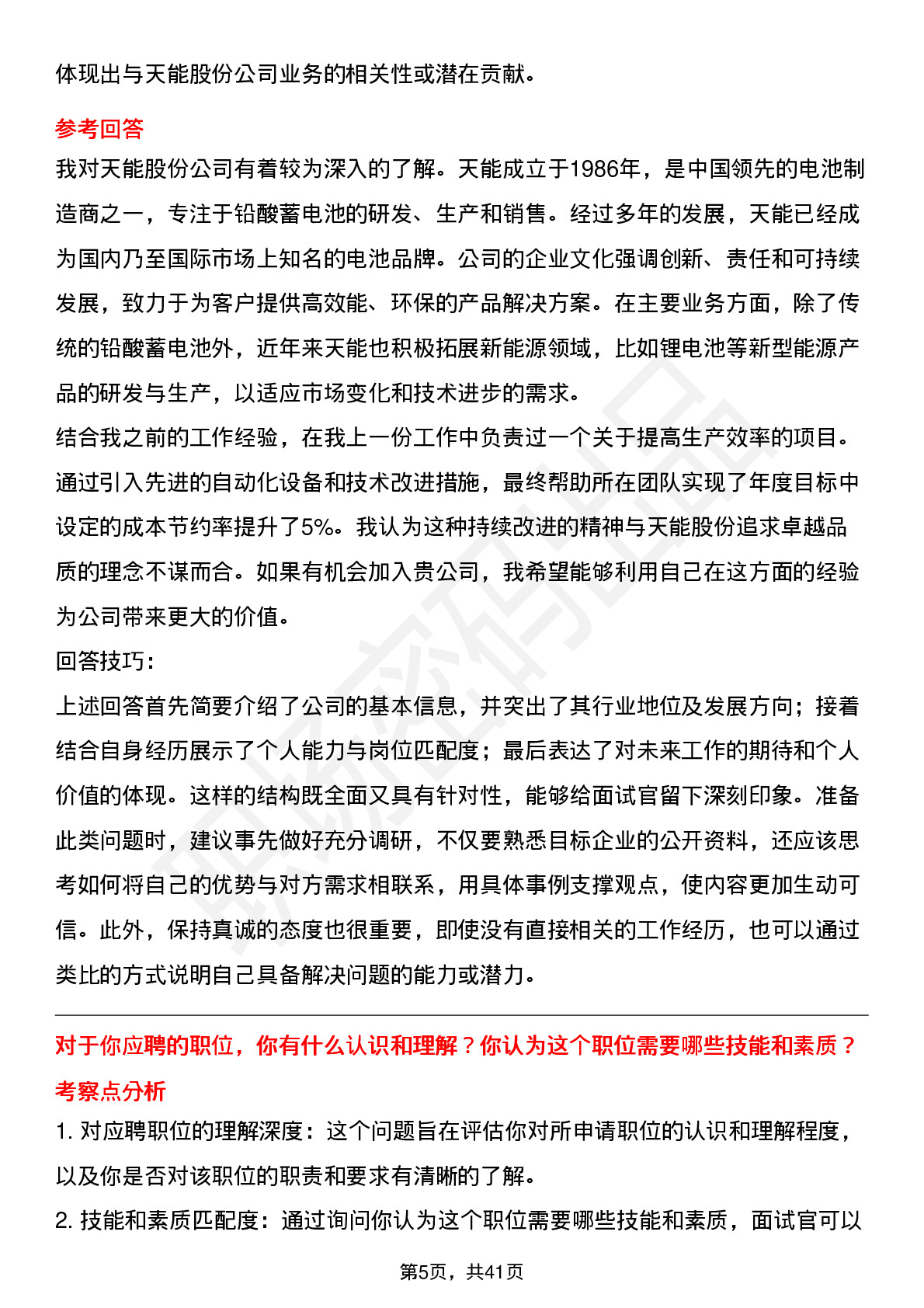 体现出与天能股份公司业务的相关性或潜在贡献。

参考回答

我对天能股份公司有着较为深入的了解。天能成立于1986年，是中国领先的电池制造商之一，专注于铅酸蓄电池的研发、生产和销售。经过多年的发展，天能已经成为国内乃至国际市场上知名的电池品牌。公司的企业文化强调创新、责任和可持续发展，致力于为客户提供高效能、环保的产品解决方案。在主要业务方面，除了传统的铅酸蓄电池外，近年来天能也积极拓展新能源领域，比如锂电池等新型能源产品的研发与生产，以适应市场变化和技术进步的需求。

结合我之前的工作经验，在我上一份工作中负责过一个关于提高生产效率的项目。通过引入先进的自动化设备和技术改进措施，最终帮助所在团队实现了年度目标中设定的成本节约率提升了5%。我认为这种持续改进的精神与天能股份追求卓越品质的理念不谋而合。如果有机会加入贵公司，我希望能够利用自己在这方面的经验为公司带来更大的价值。

回答技巧：

上述回答首先简要介绍了公司的基本信息，并突出了其行业地位及发展方向；接着结合自身经历展示了个人能力与岗位匹配度；最后表达了对未来工作的期待和个人价值的体现。这样的结构既全面又具有针对性，能够给面试官留下深刻印象。准备此类问题时，建议事先做好充分调研，不仅要熟悉目标企业的公开资料，还应该思考如何将自己的优势与对方需求相联系，用具体事例支撑观点，使内容更加生动可信。此外，保持真诚的态度也很重要，即使没有直接相关的工作经历，也可以通过类比的方式说明自己具备解决问题的能力或潜力。

对于你应聘的职位，你有什么认识和理解？你认为这个职位需要哪些技能和素质？

考察点分析

1. 对应聘职位的理解深度：这个问题旨在评估你对所申请职位的认识和理解程度，以及你是否对该职位的职责和要求有清晰的了解。

2. 技能和素质匹配度：通过询问你认为这个职位需要哪些技能和素质，面试官可以

第5页，共41页